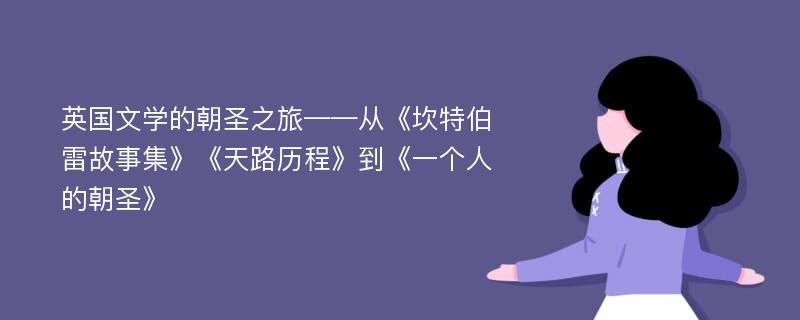 英国文学的朝圣之旅——从《坎特伯雷故事集》《天路历程》到《一个人的朝圣》